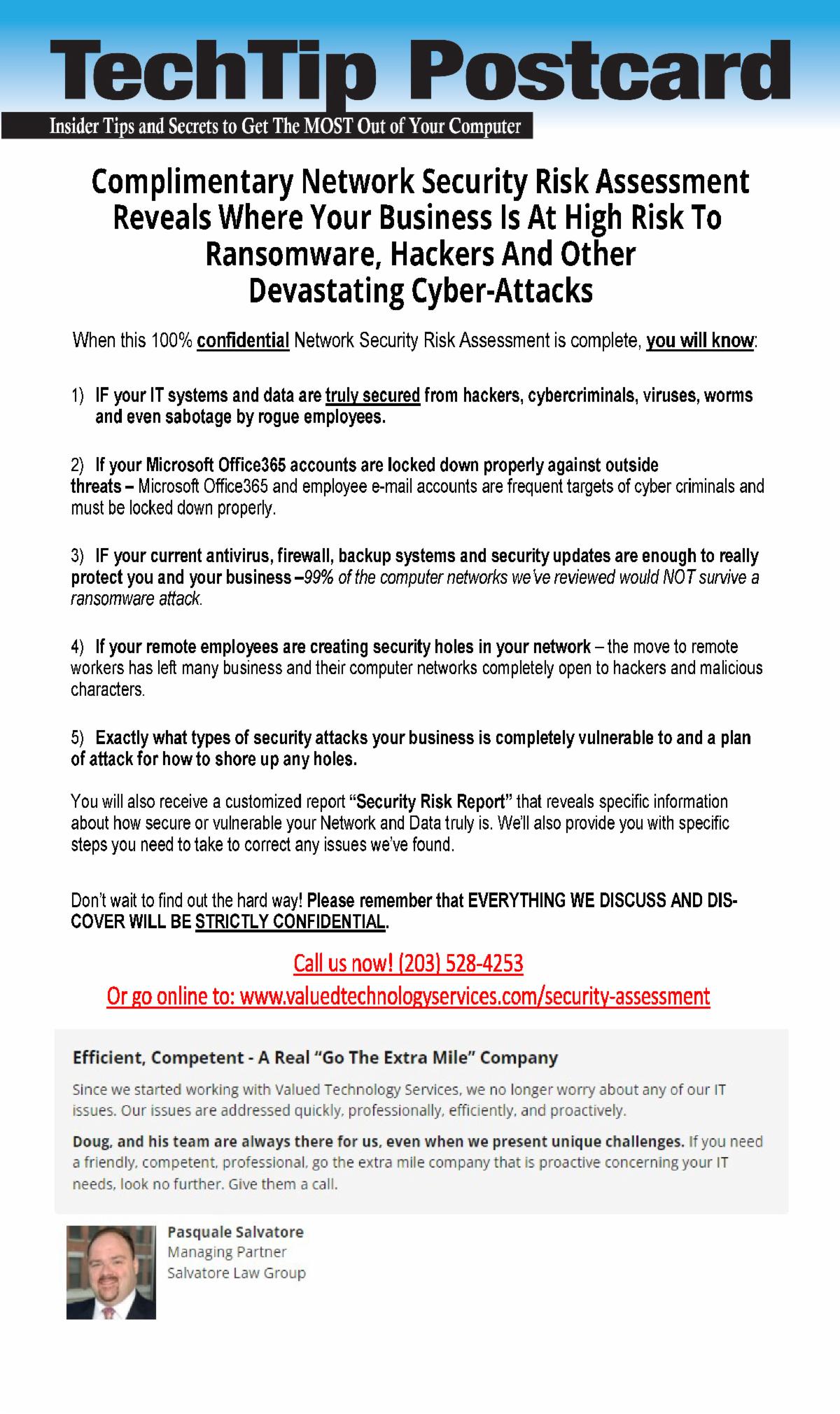 TechTip Postcard

Insider Tips and Secrets to Get The MOST Out of Your Computer

Complimentary Network Security Risk Assessment Reveals Where Your Business Is At High Risk To Ransomware, Hackers And Other Devastating Cyber-Attacks

When this 100% confidential Network Security Risk Assessment is complete, you will know:

1) IF your IT systems and data are truly secured from hackers, cybercriminals, viruses, worms and even sabotage by rogue employees.

2) If your Microsoft Office365 accounts are locked down properly against outside threats – Microsoft Office365 and employee e-mail accounts are frequent targets of cyber criminals and must be locked down properly.

3) IF your current antivirus, firewall, backup systems and security updates are enough to really protect you and your business –99% of the computer networks we've reviewed would NOT survive a ransomware attack.

4) If your remote employees are creating security holes in your network – the move to remote workers has left many business and their computer networks completely open to hackers and malicious characters.

5) Exactly what types of security attacks your business is completely vulnerable to and a plan of attack for how to shore up any holes.

You will also receive a customized report "Security Risk Report" that reveals specific information about how secure or vulnerable your Network and Data truly is. We'll also provide you with specific steps you need to take to correct any issues we've found.

Don't wait to find out the hard way! Please remember that EVERYTHING WE DISCUSS AND DISCOVER WILL BE STRICTLY CONFIDENTIAL.

Call us now! (203) 528-4253
Or go online to: www.valuedtechnologyservices.com/security-assessment

Efficient, Competent - A Real "Go The Extra Mile" Company

Since we started working with Valued Technology Services, we no longer worry about any of our IT issues. Our issues are addressed quickly, professionally, efficiently, and proactively.

Doug, and his team are always there for us, even when we present unique challenges. If you need a friendly, competent, professional, go the extra mile company that is proactive concerning your IT needs, look no further. Give them a call.

Pasquale Salvatore
Managing Partner
Salvatore Law Group